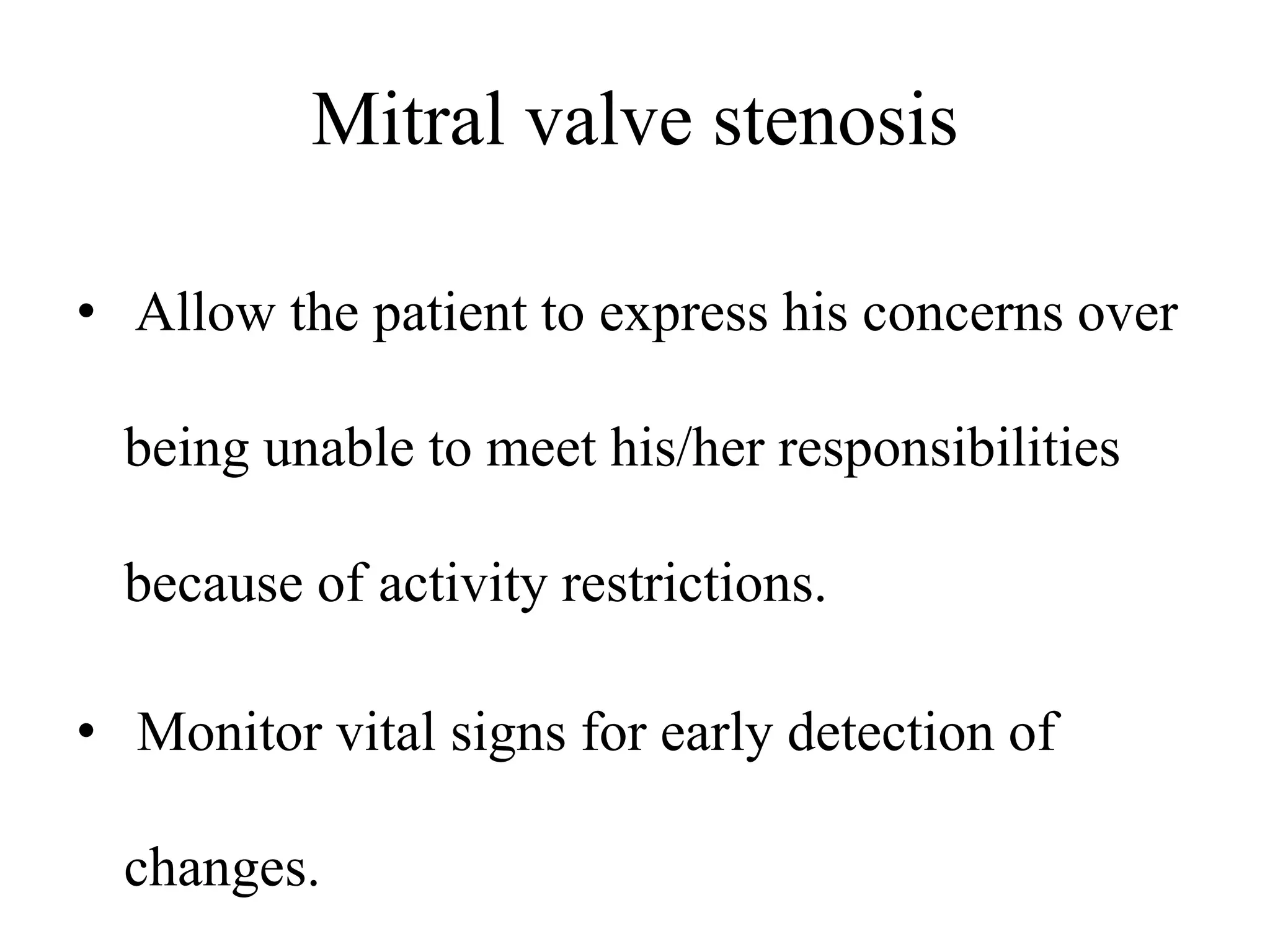 Mitral valve stenosis

• Allow the patient to express his concerns over being unable to meet his/her responsibilities because of activity restrictions.

• Monitor vital signs for early detection of changes.